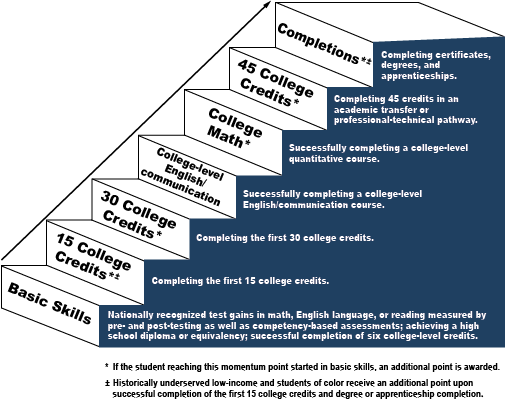 Completions*±

Completing certificates, degrees, and apprenticeships.

45 College Credits*

Completing 45 credits in an academic transfer or professional-technical pathway.

College Math*

Successfully completing a college-level quantitative course.

College-level English/ communication

Successfully completing a college-level English/communication course.

30 College Credits*

Completing the first 30 college credits.

15 College Credits*±

Completing the first 15 college credits.

Basic Skills

Nationally recognized test gains in math, English language, or reading measured by pre- and post-testing as well as competency-based assessments; achieving a high school diploma or equivalency; successful completion of six college-level credits.

* If the student reaching this momentum point started in basic skills, an additional point is awarded.

± Historically underserved low-income and students of color receive an additional point upon successful completion of the first 15 college credits and degree or apprenticeship completion.